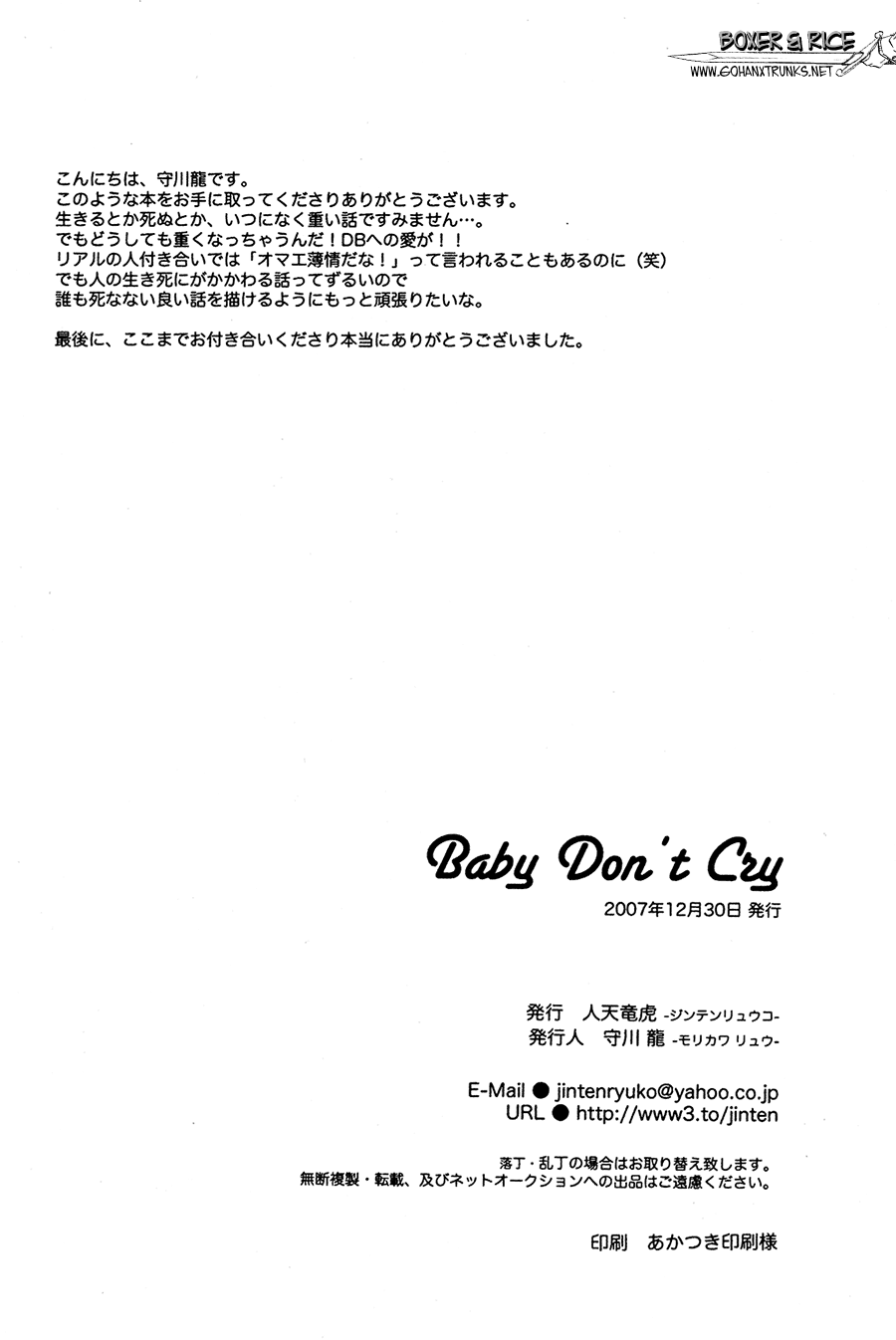 BOXER & RICE
WWW.GOHANXTRUNKS.NET

こんにちは、守川龍です。
このような本をお手に取ってくださりありがとうございます。
生きるとか死ぬとか、いつになく重い話ですみません…。
でもどうしても重くなっちゃうんだ！DBへの愛が！！
リアルの人付き合いでは「オマエ薄情だな！」って言われることもあるのに（笑）
でも人の生き死にがかかわる話ってずるいので
誰も死なない良い話を描けるようにもっと頑張りたいな。

最後に、ここまでお付き合いくださり本当にありがとうございました。

Baby Don't Cry
2007年12月30日 発行

発行 人天竜虎 -ジンテンリュウコ-
発行人 守川 龍 -モリカワ リュウ-

E-Mail ● jintenryuko@yahoo.co.jp
URL ● http://www3.to/jinten

落丁・乱丁の場合はお取り替え致します。
無断複製・転載、及びネットオークションへの出品はご遠慮ください。

印刷 あかつき印刷様